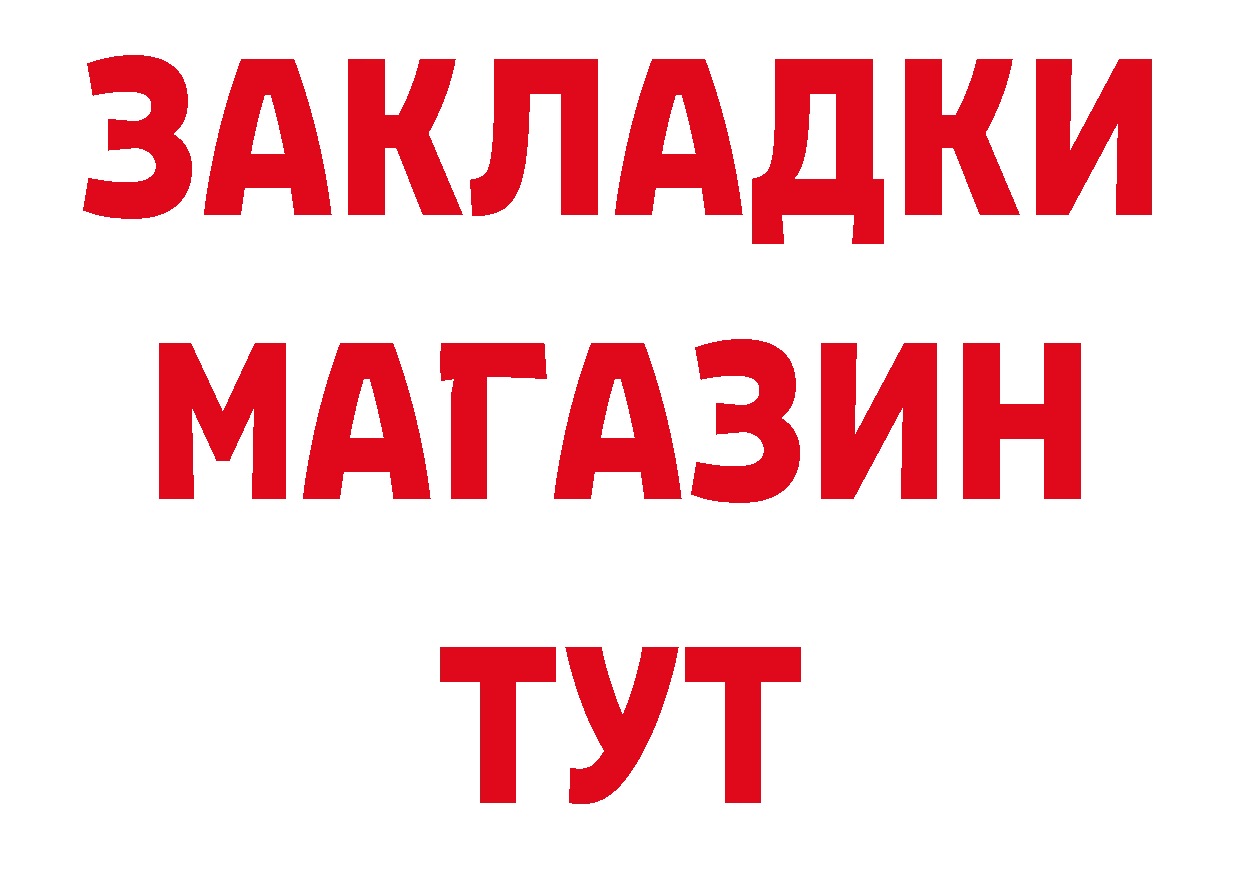 ЗАКЛАДКИ
МАГАЗИН
ТУТ